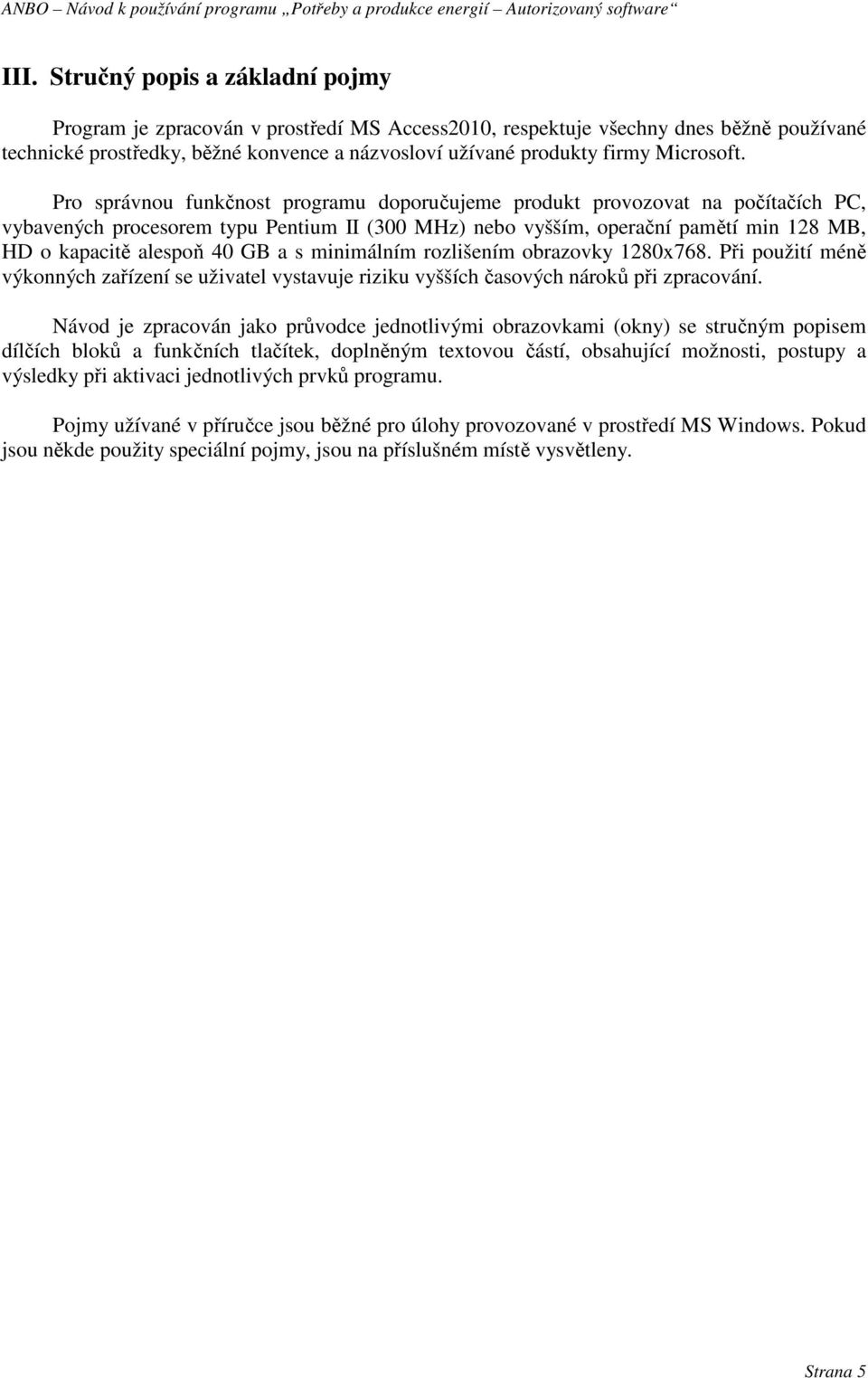 ANBO – Návod k používání programu „Potřeby a produkce energií – Autorizovaný software“

III. Stručný popis a základní pojmy

Program je zpracován v prostředí MS Access2010, respektuje všechny dnes běžně používané technické prostředky, běžné konvence a názvosloví užívané produkty firmy Microsoft.

Pro správnou funkčnost programu doporučujeme produkt provozovat na počítačích PC, vybavených procesorem typu Pentium II (300 MHz) nebo vyšším, operační pamětí min 128 MB, HD o kapacitě alespoň 40 GB a s minimálním rozlišením obrazovky 1280x768. Při použití méně výkonných zařízení se uživatel vystavuje riziku vyšších časových nároků při zpracování.

Návod je zpracován jako průvodce jednotlivými obrazovkami (okny) se stručným popisem dílčích bloků a funkčních tlačítek, doplněným textovou částí, obsahující možnosti, postupy a výsledky při aktivaci jednotlivých prvků programu.

Pojmy užívané v příručce jsou běžné pro úlohy provozované v prostředí MS Windows. Pokud jsou někde použity speciální pojmy, jsou na příslušném místě vysvětleny.

Strana 5